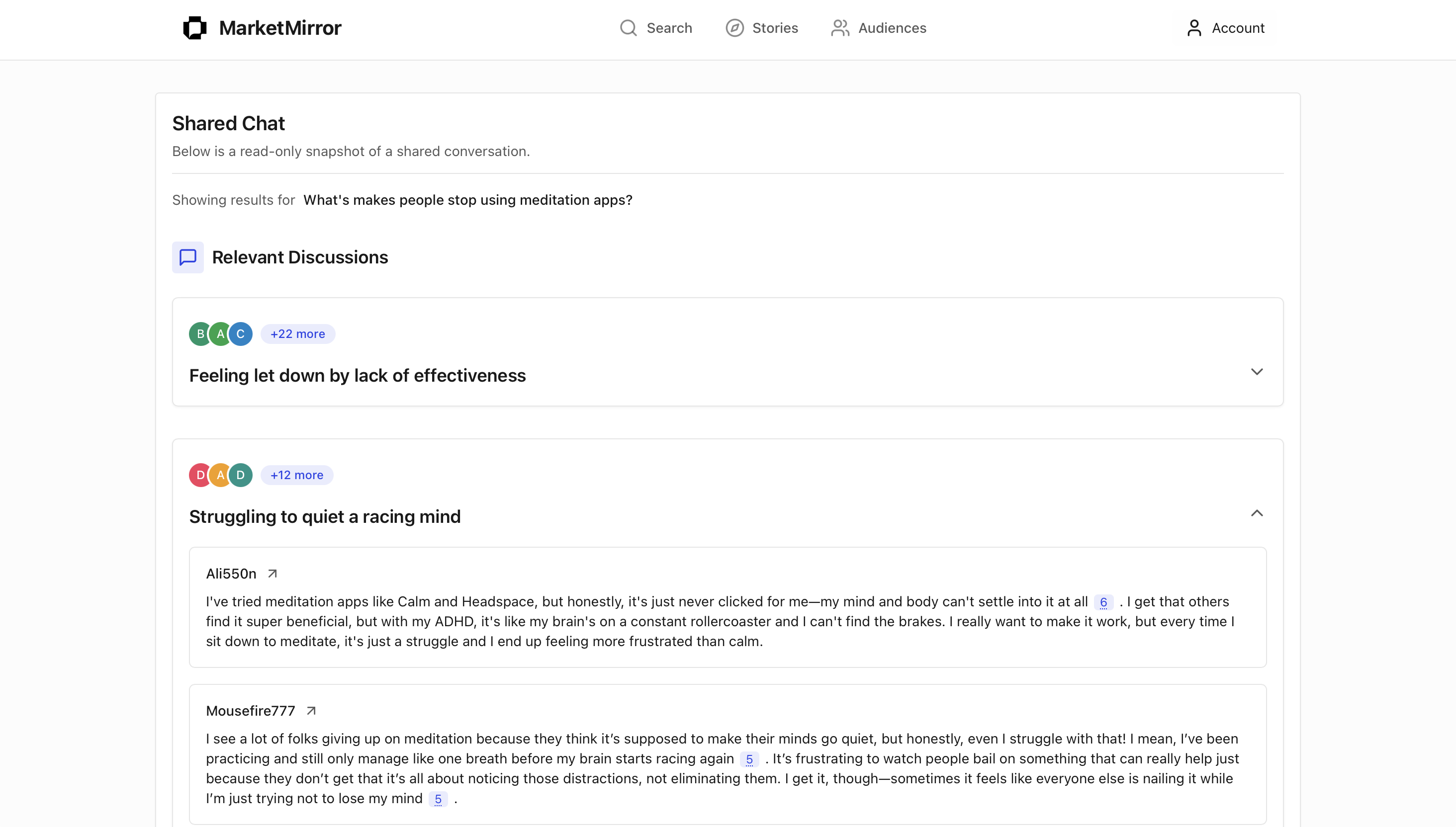 MarketMirror

Search Stories Audiences

Account

Shared Chat

Below is a read-only snapshot of a shared conversation.

Showing results for What's makes people stop using meditation apps?

Relevant Discussions

B A C +22 more

Feeling let down by lack of effectiveness

D A D +12 more

Struggling to quiet a racing mind

Ali550n

I've tried meditation apps like Calm and Headspace, but honestly, it's just never clicked for me—my mind and body can't settle into it at all 6 . I get that others find it super beneficial, but with my ADHD, it's like my brain's on a constant rollercoaster and I can't find the brakes. I really want to make it work, but every time I sit down to meditate, it's just a struggle and I end up feeling more frustrated than calm.

Mousefire777

I see a lot of folks giving up on meditation because they think it's supposed to make their minds go quiet, but honestly, even I struggle with that! I mean, I've been practicing and still only manage like one breath before my brain starts racing again 5 . It's frustrating to watch people bail on something that can really help just because they don't get that it's all about noticing those distractions, not eliminating them. I get it, though—sometimes it feels like everyone else is nailing it while I'm just trying not to lose my mind 5 .